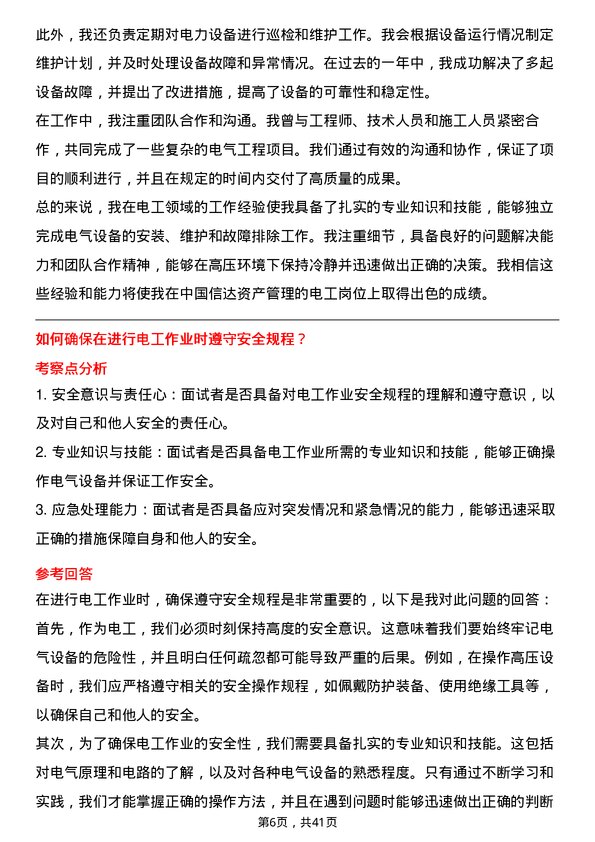 此外，我还负责定期对电力设备进行巡检和维护工作。我会根据设备运行情况制定维护计划，并及时处理设备故障和异常情况。在过去的一年中，我成功解决了多起设备故障，并提出了改进措施，提高了设备的可靠性和稳定性。
在工作中，我注重团队合作和沟通。我曾与工程师、技术人员和施工人员紧密合作，共同完成了一些复杂的电气工程项目。我们通过有效的沟通和协作，保证了项目的顺利进行，并且在规定的时间内交付了高质量的成果。
总的来说，我在电工领域的工作经验使我具备了扎实的专业知识和技能，能够独立完成电气设备的安装、维护和故障排除工作。我注重细节，具备良好的问题解决能力和团队合作精神，能够在高压环境下保持冷静并迅速做出正确的决策。我相信这些经验和能力将使我在中国信达资产管理的电工岗位上取得出色的成绩。

如何确保在进行电工作业时遵守安全规程？

考察点分析

1. 安全意识与责任心：面试者是否具备对电工作业安全规程的理解和遵守意识，以及对自己和他人安全的责任心。
2. 专业知识与技能：面试者是否具备电工作业所需的专业知识和技能，能够正确操作电气设备并保证工作安全。
3. 应急处理能力：面试者是否具备应对突发情况和紧急情况的能力，能够迅速采取正确的措施保障自身和他人的安全。

参考回答

在进行电工作业时，确保遵守安全规程是非常重要的，以下是我对此问题的回答：
首先，作为电工，我们必须时刻保持高度的安全意识。这意味着我们要始终牢记电气设备的危险性，并且明白任何疏忽都可能导致严重的后果。例如，在操作高压设备时，我们应严格遵守相关的安全操作规程，如佩戴防护装备、使用绝缘工具等，以确保自己和他人的安全。
其次，为了确保电工作业的安全性，我们需要具备扎实的专业知识和技能。这包括对电气原理和电路的了解，以及对各种电气设备的熟悉程度。只有通过不断学习和实践，我们才能掌握正确的操作方法，并且在遇到问题时能够迅速做出正确的判断

第6页，共41页